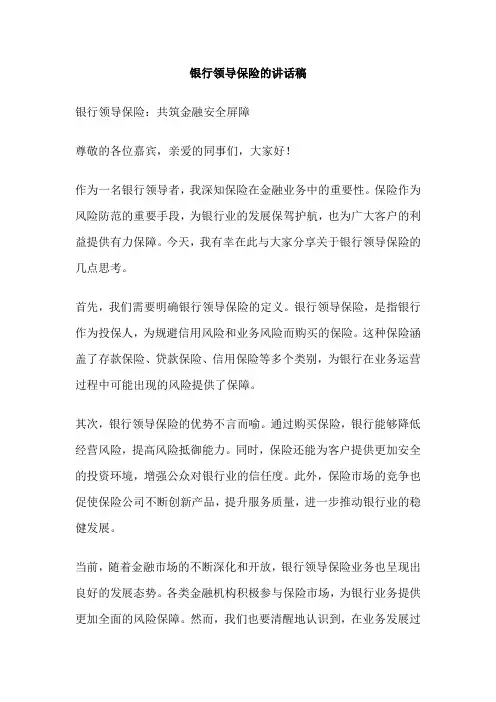 银行领导保险的讲话稿

银行领导保险：共筑金融安全屏障

尊敬的各位嘉宾，亲爱的同事们，大家好！

作为一名银行领导者，我深知保险在金融业务中的重要性。保险作为风险防范的重要手段，为银行业的发展保驾护航，也为广大客户的利益提供有力保障。今天，我有幸在此与大家分享关于银行领导保险的几点思考。

首先，我们需要明确银行领导保险的定义。银行领导保险，是指银行作为投保人，为规避信用风险和业务风险而购买的保险。这种保险涵盖了存款保险、贷款保险、信用保险等多个类别，为银行在业务运营过程中可能出现的风险提供了保障。

其次，银行领导保险的优势不言而喻。通过购买保险，银行能够降低经营风险，提高风险抵御能力。同时，保险还能为客户提供更加安全的投资环境，增强公众对银行业的信任度。此外，保险市场的竞争也促使保险公司不断创新产品，提升服务质量，进一步推动银行业的稳健发展。

当前，随着金融市场的不断深化和开放，银行领导保险业务也呈现出良好的发展态势。各类金融机构积极参与保险市场，为银行业务提供更加全面的风险保障。然而，我们也要清醒地认识到，在业务发展过